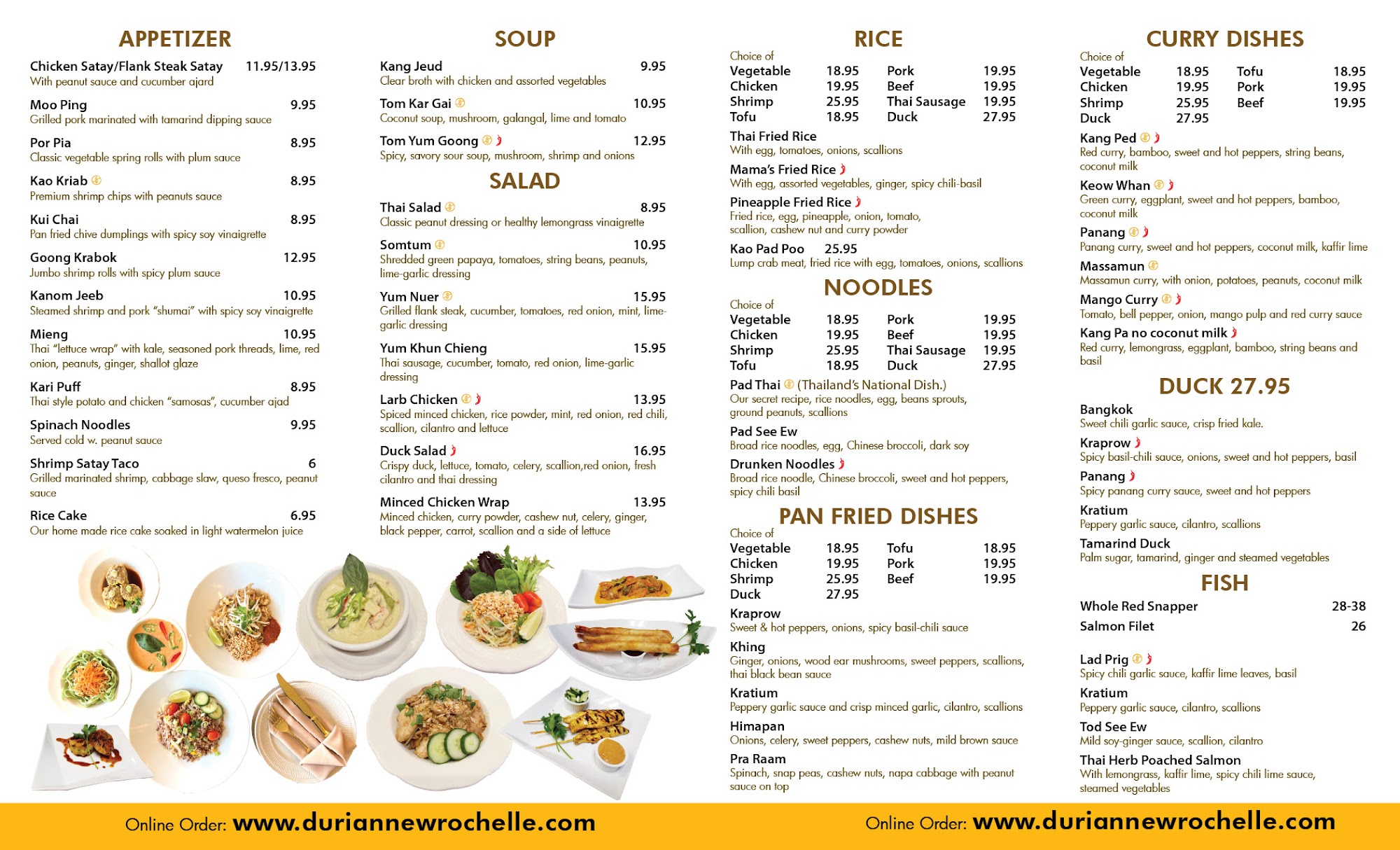 APPETIZER

Chicken Satay/Flank Steak Satay 11.95/13.95
With peanut sauce and cucumber ajard

Moo Ping 9.95
Grilled pork marinated with tamarind dipping sauce

Por Pia 8.95
Classic vegetable spring rolls with plum sauce

Kao Kriab 8.95
Premium shrimp chips with peanuts sauce

Kui Chai 8.95
Pan fried chive dumplings with spicy soy vinaigrette

Goong Krabok 12.95
Jumbo shrimp rolls with spicy plum sauce

Kanom Jeeb 10.95
Steamed shrimp and pork "shumai" with spicy soy vinaigrette

Mieng 10.95
Thai "lettuce wrap" with kale, seasoned pork threads, lime, red onion, peanuts, ginger, shallot glaze

Kari Puff 8.95
Thai style potato and chicken "samosas", cucumber ajad

Spinach Noodles 9.95
Served cold w. peanut sauce

Shrimp Satay Taco 6
Grilled marinated shrimp, cabbage slaw, queso fresco, peanut sauce

Rice Cake 6.95
Our home made rice cake soaked in light watermelon juice

SOUP

Kang Jeud 9.95
Clear broth with chicken and assorted vegetables

Tom Kar Gai 10.95
Coconut soup, mushroom, galangal, lime and tomato

Tom Yum Goong 12.95
Spicy, savory sour soup, mushroom, shrimp and onions

SALAD

Thai Salad 8.95
Classic peanut dressing or healthy lemongrass vinaigrette

Somtum 10.95
Shredded green papaya, tomatoes, string beans, peanuts, lime-garlic dressing

Yum Nuer 15.95
Grilled flank steak, cucumber, tomatoes, red onion, mint, lime-garlic dressing

Yum Khun Chieng 15.95
Thai sausage, cucumber, tomato, red onion, lime-garlic dressing

Larb Chicken 13.95
Spiced minced chicken, rice powder, mint, red onion, red chili, scallion, cilantro and lettuce

Duck Salad 16.95
Crispy duck, lettuce, tomato, celery, scallion,red onion, fresh cilantro and thai dressing

Minced Chicken Wrap 13.95
Minced chicken, curry powder, cashew nut, celery, ginger, black pepper, carrot, scallion and a side of lettuce

RICE

Choice of
Vegetable 18.95 Pork 19.95
Chicken 19.95 Beef 19.95
Shrimp 25.95 Thai Sausage 19.95
Tofu 18.95 Duck 27.95

Thai Fried Rice
With egg, tomatoes, onions, scallions

Mama's Fried Rice
With egg, assorted vegetables, ginger, spicy chili-basil

Pineapple Fried Rice
Fried rice, egg, pineapple, onion, tomato, scallion, cashew nut and curry powder

Kao Pad Poo 25.95
Lump crab meat, fried rice with egg, tomatoes, onions, scallions

NOODLES

Choice of
Vegetable 18.95 Pork 19.95
Chicken 19.95 Beef 19.95
Shrimp 25.95 Thai Sausage 19.95
Tofu 18.95 Duck 27.95

Pad Thai (Thailand's National Dish.)
Our secret recipe, rice noodles, egg, beans sprouts, ground peanuts, scallions

Pad See Ew
Broad rice noodles, egg, Chinese broccoli, dark soy

Drunken Noodles
Broad rice noodle, Chinese broccoli, sweet and hot peppers, spicy chili basil

PAN FRIED DISHES

Choice of
Vegetable 18.95 Tofu 18.95
Chicken 19.95 Pork 19.95
Shrimp 25.95 Beef 19.95
Duck 27.95

Kraprow
Sweet & hot peppers, onions, spicy basil-chili sauce

Khing
Ginger, onions, wood ear mushrooms, sweet peppers, scallions, thai black bean sauce

Kratium
Peppery garlic sauce and crisp minced garlic, cilantro, scallions

Himapan
Onions, celery, sweet peppers, cashew nuts, mild brown sauce

Pra Raam
Spinach, snap peas, cashew nuts, napa cabbage with peanut sauce on top

CURRY DISHES

Choice of
Vegetable 18.95 Tofu 18.95
Chicken 19.95 Pork 19.95
Shrimp 25.95 Beef 19.95
Duck 27.95

Kang Ped
Red curry, bamboo, sweet and hot peppers, string beans, coconut milk

Keow Whan
Green curry, eggplant, sweet and hot peppers, bamboo, coconut milk

Panang
Panang curry, sweet and hot peppers, coconut milk, kaffir lime

Massamun
Massamun curry, with onion, potatoes, peanuts, coconut milk

Mango Curry
Tomato, bell pepper, onion, mango pulp and red curry sauce

Kang Pa no coconut milk
Red curry, lemongrass, eggplant, bamboo, string beans and basil

DUCK 27.95

Bangkok
Sweet chili garlic sauce, crisp fried kale.

Kraprow
Spicy basil-chili sauce, onions, sweet and hot peppers, basil

Panang
Spicy panang curry sauce, sweet and hot peppers

Kratium
Peppery garlic sauce, cilantro, scallions

Tamarind Duck
Palm sugar, tamarind, ginger and steamed vegetables

FISH

Whole Red Snapper 28-38
Salmon Filet 26

Lad Prig
Spicy chili garlic sauce, kaffir lime leaves, basil

Kratium
Peppery garlic sauce, cilantro, scallions

Tod See Ew
Mild soy-ginger sauce, scallion, cilantro

Thai Herb Poached Salmon
With lemongrass, kaffir lime, spicy chili lime sauce, steamed vegetables

Online Order: www.duriannewrochelle.com

Online Order: www.duriannewrochelle.com